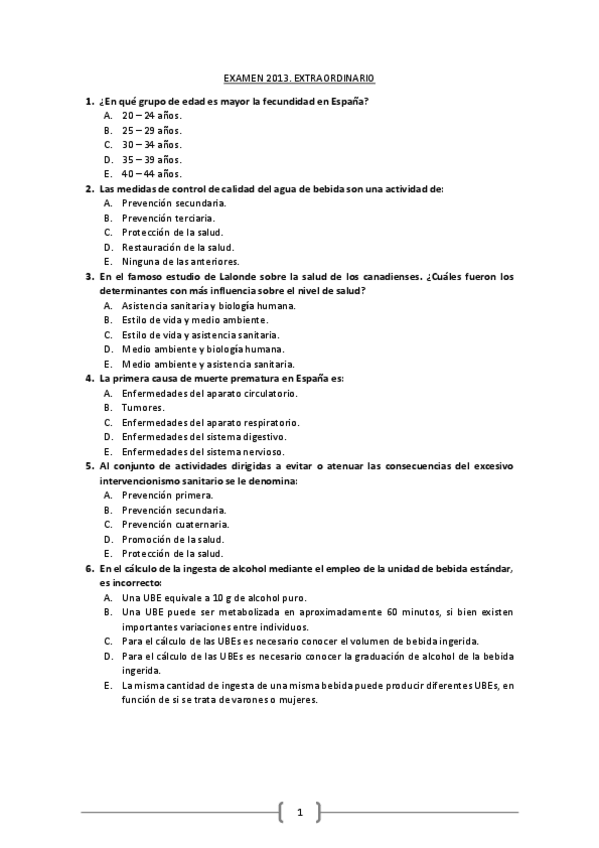 EXAMEN 2013. EXTRAORDINARIO

1. ¿En qué grupo de edad es mayor la fecundidad en España?
A. 20 – 24 años.
B. 25 – 29 años.
C. 30 – 34 años.
D. 35 – 39 años.
E. 40 – 44 años.

2. Las medidas de control de calidad del agua de bebida son una actividad de:
A. Prevención secundaria.
B. Prevención terciaria.
C. Protección de la salud.
D. Restauración de la salud.
E. Ninguna de las anteriores.

3. En el famoso estudio de Lalonde sobre la salud de los canadienses. ¿Cuáles fueron los determinantes con más influencia sobre el nivel de salud?
A. Asistencia sanitaria y biología humana.
B. Estilo de vida y medio ambiente.
C. Estilo de vida y asistencia sanitaria.
D. Medio ambiente y biología humana.
E. Medio ambiente y asistencia sanitaria.

4. La primera causa de muerte prematura en España es:
A. Enfermedades del aparato circulatorio.
B. Tumores.
C. Enfermedades del aparato respiratorio.
D. Enfermedades del sistema digestivo.
E. Enfermedades del sistema nervioso.

5. Al conjunto de actividades dirigidas a evitar o atenuar las consecuencias del excesivo intervencionismo sanitario se le denomina:
A. Prevención primera.
B. Prevención secundaria.
C. Prevención cuaternaria.
D. Promoción de la salud.
E. Protección de la salud.

6. En el cálculo de la ingesta de alcohol mediante el empleo de la unidad de bebida estándar, es incorrecto:
A. Una UBE equivale a 10 g de alcohol puro.
B. Una UBE puede ser metabolizada en aproximadamente 60 minutos, si bien existen importantes variaciones entre individuos.
C. Para el cálculo de las UBEs es necesario conocer el volumen de bebida ingerida.
D. Para el cálculo de las UBEs es necesario conocer la graduación de alcohol de la bebida ingerida.
E. La misma cantidad de ingesta de una misma bebida puede producir diferentes UBEs, en función de si se trata de varones o mujeres.

1